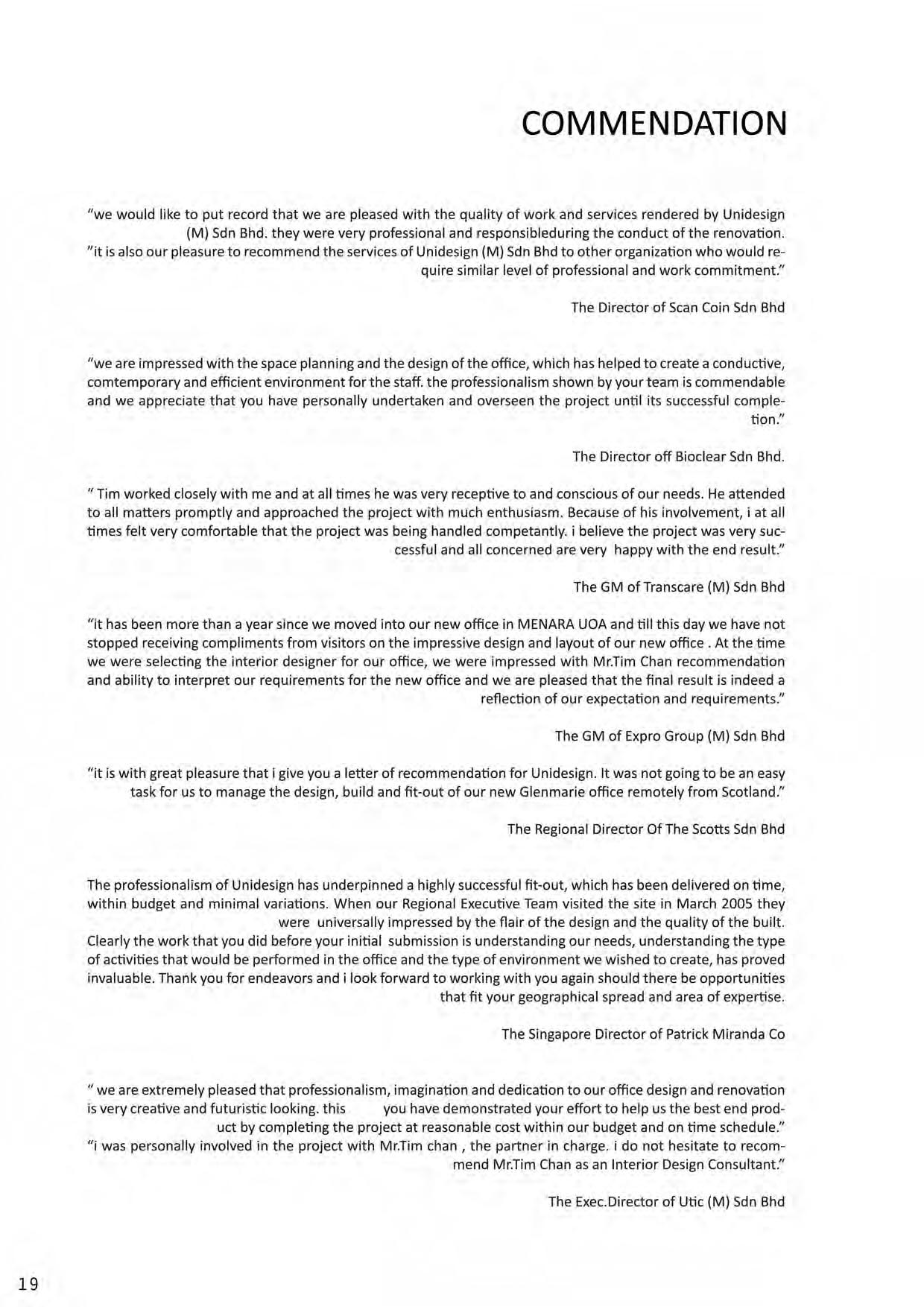 COMMENDATION

"we would like to put record that we are pleased with the quality of work and services rendered by Unidesign (M) Sdn Bhd. they were very professional and responsibleduring the conduct of the renovation.
"it is also our pleasure to recommend the services of Unidesign (M) Sdn Bhd to other organization who would require similar level of professional and work commitment."

The Director of Scan Coin Sdn Bhd

"we are impressed with the space planning and the design of the office, which has helped to create a conductive, comtemporary and efficient environment for the staff. the professionalism shown by your team is commendable and we appreciate that you have personally undertaken and overseen the project until its successful completion."

The Director off Bioclear Sdn Bhd.

" Tim worked closely with me and at all times he was very receptive to and conscious of our needs. He attended to all matters promptly and approached the project with much enthusiasm. Because of his involvement, i at all times felt very comfortable that the project was being handled competantly. i believe the project was very successful and all concerned are very happy with the end result."

The GM of Transcare (M) Sdn Bhd

"it has been more than a year since we moved into our new office in MENARA UOA and till this day we have not stopped receiving compliments from visitors on the impressive design and layout of our new office . At the time we were selecting the interior designer for our office, we were impressed with Mr.Tim Chan recommendation and ability to interpret our requirements for the new office and we are pleased that the final result is indeed a reflection of our expectation and requirements."

The GM of Expro Group (M) Sdn Bhd

"it is with great pleasure that i give you a letter of recommendation for Unidesign. It was not going to be an easy task for us to manage the design, build and fit-out of our new Glenmarie office remotely from Scotland."

The Regional Director Of The Scotts Sdn Bhd

The professionalism of Unidesign has underpinned a highly successful fit-out, which has been delivered on time, within budget and minimal variations. When our Regional Executive Team visited the site in March 2005 they were universally impressed by the flair of the design and the quality of the built.
Clearly the work that you did before your initial submission is understanding our needs, understanding the type of activities that would be performed in the office and the type of environment we wished to create, has proved invaluable. Thank you for endeavors and i look forward to working with you again should there be opportunities that fit your geographical spread and area of expertise.

The Singapore Director of Patrick Miranda Co

" we are extremely pleased that professionalism, imagination and dedication to our office design and renovation is very creative and futuristic looking. this you have demonstrated your effort to help us the best end product by completing the project at reasonable cost within our budget and on time schedule."
"i was personally involved in the project with Mr.Tim chan , the partner in charge. i do not hesitate to recommend Mr.Tim Chan as an Interior Design Consultant."

The Exec.Director of Utic (M) Sdn Bhd

19